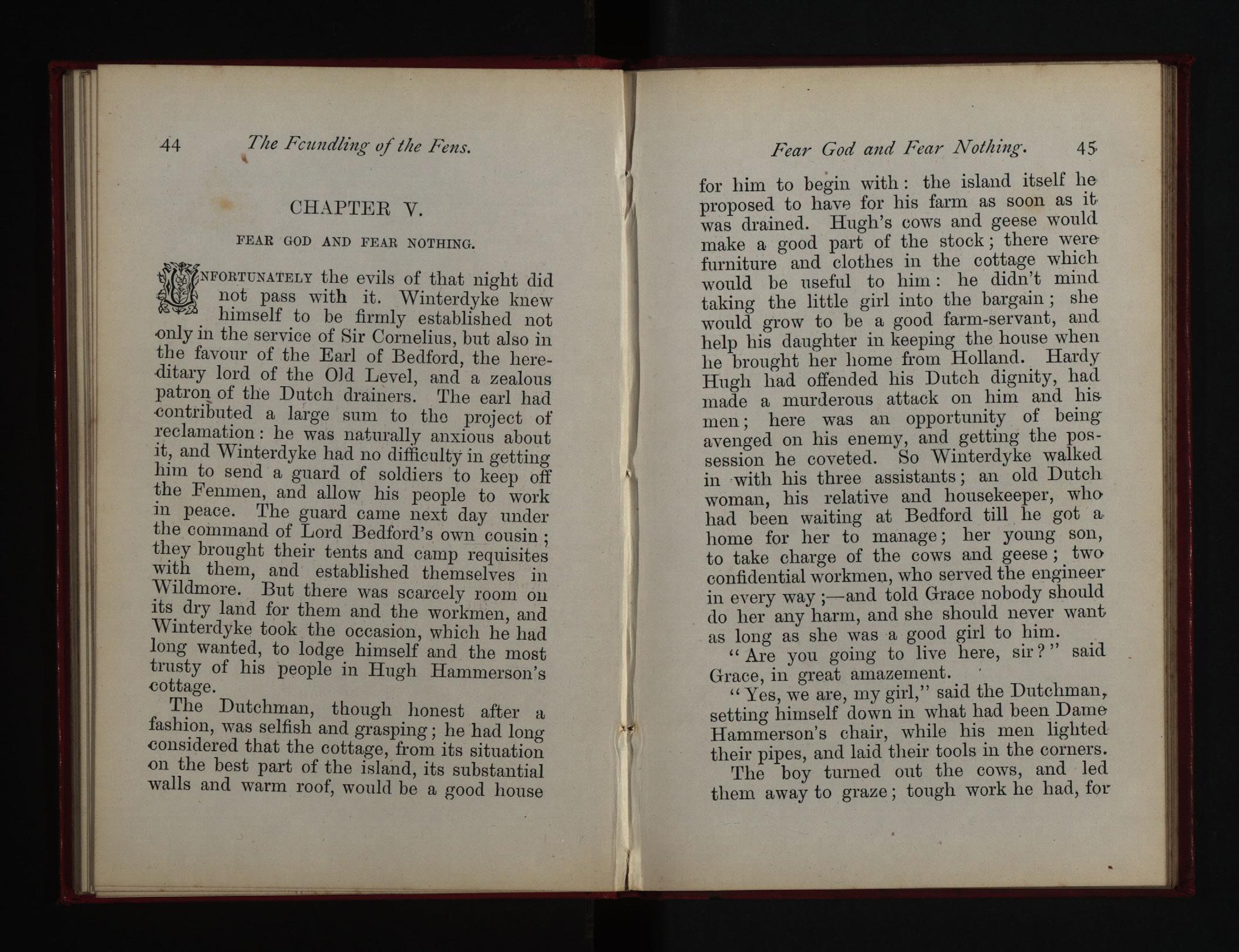 44 The Foundling of the Fens.

CHAPTER V.

FEAR GOD AND FEAR NOTHING.

UNFORTUNATELY the evils of that night did not pass with it. Winterdyke knew himself to be firmly established not only in the service of Sir Cornelius, but also in the favour of the Earl of Bedford, the hereditary lord of the Old Level, and a zealous patron of the Dutch drainers. The earl had contributed a large sum to the project of reclamation: he was naturally anxious about it, and Winterdyke had no difficulty in getting him to send a guard of soldiers to keep off the Fenmen, and allow his people to work in peace. The guard came next day under the command of Lord Bedford's own cousin; they brought their tents and camp requisites with them, and established themselves in Wildmore. But there was scarcely room on its dry land for them and the workmen, and Winterdyke took the occasion, which he had long wanted, to lodge himself and the most trusty of his people in Hugh Hammerson's cottage.

The Dutchman, though honest after a fashion, was selfish and grasping; he had long considered that the cottage, from its situation on the best part of the island, its substantial walls and warm roof, would be a good house

Fear God and Fear Nothing. 45

for him to begin with: the island itself he proposed to have for his farm as soon as it was drained. Hugh's cows and geese would make a good part of the stock; there were furniture and clothes in the cottage which would be useful to him: he didn't mind taking the little girl into the bargain; she would grow to be a good farm-servant, and help his daughter in keeping the house when he brought her home from Holland. Hardy Hugh had offended his Dutch dignity, had made a murderous attack on him and his men; here was an opportunity of being avenged on his enemy, and getting the possession he coveted. So Winterdyke walked in with his three assistants; an old Dutch woman, his relative and housekeeper, who had been waiting at Bedford till he got a home for her to manage; her young son, to take charge of the cows and geese; two confidential workmen, who served the engineer in every way;—and told Grace nobody should do her any harm, and she should never want as long as she was a good girl to him.

"Are you going to live here, sir?" said Grace, in great amazement.

"Yes, we are, my girl," said the Dutchman, setting himself down in what had been Dame Hammerson's chair, while his men lighted their pipes, and laid their tools in the corners.

The boy turned out the cows, and led them away to graze; tough work he had, for